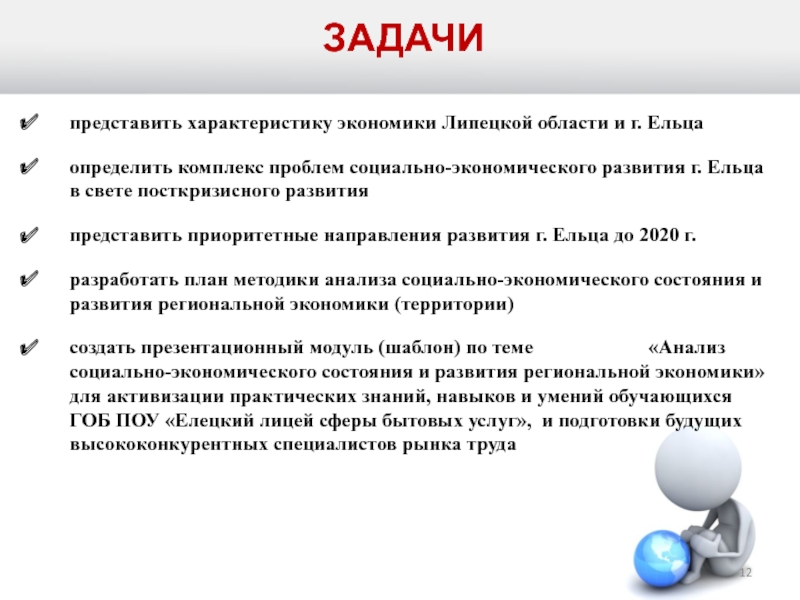 ЗАДАЧИ

✔ представить характеристику экономики Липецкой области и г. Ельца

✔ определить комплекс проблем социально-экономического развития г. Ельца в свете посткризисного развития

✔ представить приоритетные направления развития г. Ельца до 2020 г.

✔ разработать план методики анализа социально-экономического состояния и развития региональной экономики (территории)

✔ создать презентационный модуль (шаблон) по теме «Анализ социально-экономического состояния и развития региональной экономики» для активизации практических знаний, навыков и умений обучающихся ГОБ ПОУ «Елецкий лицей сферы бытовых услуг», и подготовки будущих высококонкурентных специалистов рынка труда

12